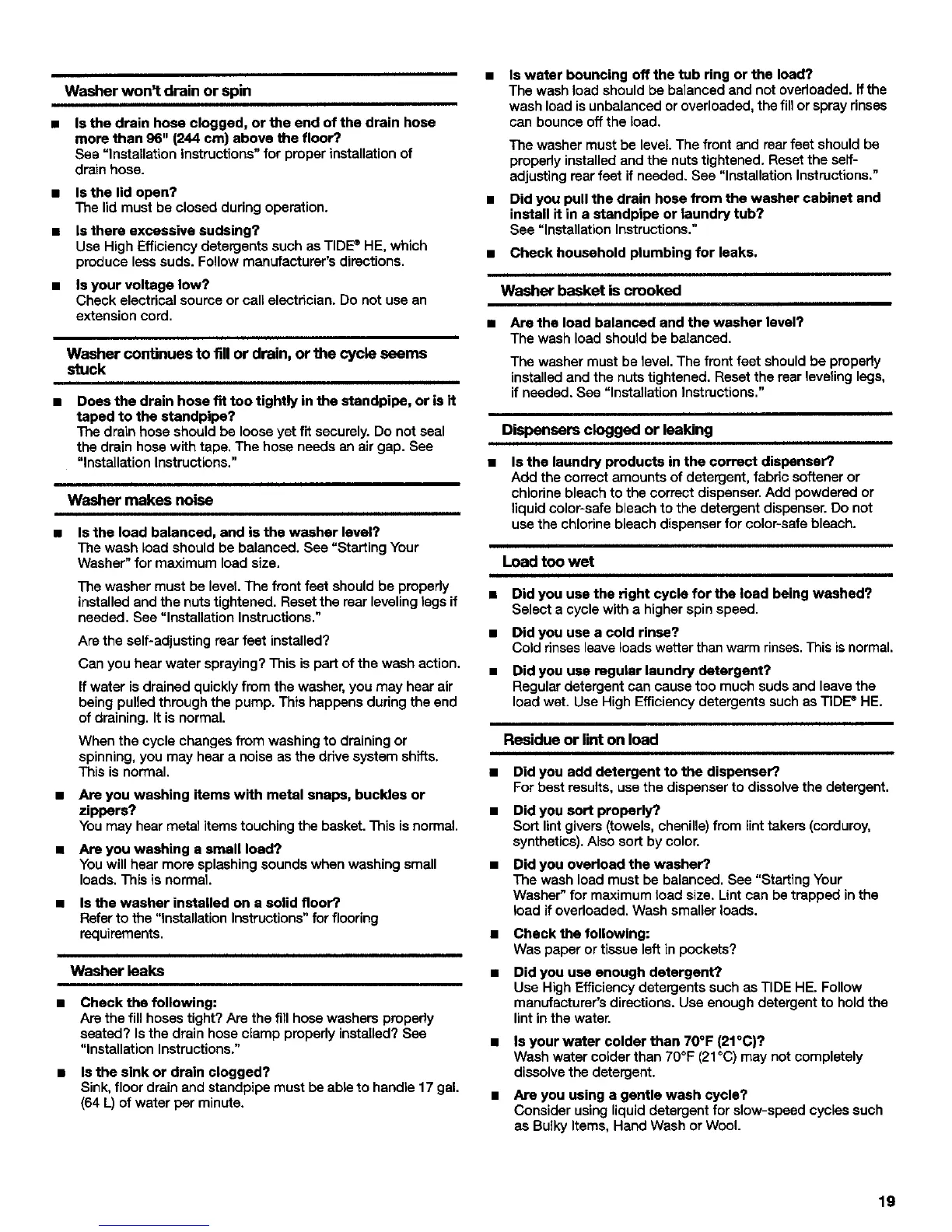 Washer won't drain or spin

■ Is the drain hose clogged, or the end of the drain hose more than 96" (244 cm) above the floor?
See "Installation Instructions" for proper installation of drain hose.

■ Is the lid open?
The lid must be closed during operation.

■ Is there excessive sudsing?
Use High Efficiency detergents such as TIDE® HE, which produce less suds. Follow manufacturer's directions.

■ Is your voltage low?
Check electrical source or call electrician. Do not use an extension cord.

Washer continues to fill or drain, or the cycle seems stuck

■ Does the drain hose fit too tightly in the standpipe, or is it taped to the standpipe?
The drain hose should be loose yet fit securely. Do not seal the drain hose with tape. The hose needs an air gap. See "Installation Instructions."

Washer makes noise

■ Is the load balanced, and is the washer level?
The wash load should be balanced. See "Starting Your Washer" for maximum load size.

The washer must be level. The front feet should be properly installed and the nuts tightened. Reset the rear leveling legs if needed. See "Installation Instructions."

Are the self-adjusting rear feet installed?

Can you hear water spraying? This is part of the wash action.

If water is drained quickly from the washer, you may hear air being pulled through the pump. This happens during the end of draining. It is normal.

When the cycle changes from washing to draining or spinning, you may hear a noise as the drive system shifts. This is normal.

■ Are you washing items with metal snaps, buckles or zippers?
You may hear metal items touching the basket. This is normal.

■ Are you washing a small load?
You will hear more splashing sounds when washing small loads. This is normal.

■ Is the washer installed on a solid floor?
Refer to the "Installation Instructions" for flooring requirements.

Washer leaks

■ Check the following:
Are the fill hoses tight? Are the fill hose washers properly seated? Is the drain hose clamp properly installed? See "Installation Instructions."

■ Is the sink or drain clogged?
Sink, floor drain and standpipe must be able to handle 17 gal. (64 L) of water per minute.

■ Is water bouncing off the tub ring or the load?
The wash load should be balanced and not overloaded. If the wash load is unbalanced or overloaded, the fill or spray rinses can bounce off the load.

The washer must be level. The front and rear feet should be properly installed and the nuts tightened. Reset the self-adjusting rear feet if needed. See "Installation Instructions."

■ Did you pull the drain hose from the washer cabinet and install it in a standpipe or laundry tub?
See "Installation Instructions."

■ Check household plumbing for leaks.

Washer basket is crooked

■ Are the load balanced and the washer level?
The wash load should be balanced.

The washer must be level. The front feet should be properly installed and the nuts tightened. Reset the rear leveling legs, if needed. See "Installation Instructions."

Dispensers clogged or leaking

■ Is the laundry products in the correct dispenser?
Add the correct amounts of detergent, fabric softener or chlorine bleach to the correct dispenser. Add powdered or liquid color-safe bleach to the detergent dispenser. Do not use the chlorine bleach dispenser for color-safe bleach.

Load too wet

■ Did you use the right cycle for the load being washed?
Select a cycle with a higher spin speed.

■ Did you use a cold rinse?
Cold rinses leave loads wetter than warm rinses. This is normal.

■ Did you use regular laundry detergent?
Regular detergent can cause too much suds and leave the load wet. Use High Efficiency detergents such as TIDE® HE.

Residue or lint on load

■ Did you add detergent to the dispenser?
For best results, use the dispenser to dissolve the detergent.

■ Did you sort properly?
Sort lint givers (towels, chenille) from lint takers (corduroy, synthetics). Also sort by color.

■ Did you overload the washer?
The wash load must be balanced. See "Starting Your Washer" for maximum load size. Lint can be trapped in the load if overloaded. Wash smaller loads.

■ Check the following:
Was paper or tissue left in pockets?

■ Did you use enough detergent?
Use High Efficiency detergents such as TIDE HE. Follow manufacturer's directions. Use enough detergent to hold the lint in the water.

■ Is your water colder than 70°F (21°C)?
Wash water colder than 70°F (21°C) may not completely dissolve the detergent.

■ Are you using a gentle wash cycle?
Consider using liquid detergent for slow-speed cycles such as Bulky Items, Hand Wash or Wool.

19